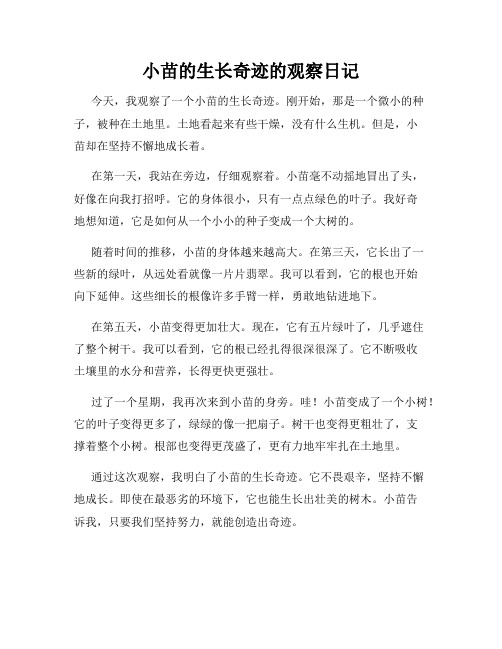 小苗的生长奇迹的观察日记

今天，我观察了一个小苗的生长奇迹。刚开始，那是一个微小的种子，被种在土地里。土地看起来有些干燥，没有什么生机。但是，小苗却在坚持不懈地成长着。

在第一天，我站在旁边，仔细观察着。小苗毫不动摇地冒出了头，好像在向我打招呼。它的身体很小，只有一点点绿色的叶子。我好奇地想知道，它是如何从一个小小的种子变成一个大树的。

随着时间的推移，小苗的身体越来越高大。在第三天，它长出了一些新的绿叶，从远处看就像一片片翡翠。我可以看到，它的根也开始向下延伸。这些细长的根像许多手臂一样，勇敢地钻进地下。

在第五天，小苗变得更加壮大。现在，它有五片绿叶了，几乎遮住了整个树干。我可以看到，它的根已经扎得很深很深了。它不断吸收土壤里的水分和营养，长得更快更强壮。

过了一个星期，我再次来到小苗的身旁。哇！小苗变成了一个小树！它的叶子变得更多了，绿绿的像一把扇子。树干也变得更粗壮了，支撑着整个小树。根部也变得更茂盛了，更有力地牢牢扎在土地里。

通过这次观察，我明白了小苗的生长奇迹。它不畏艰辛，坚持不懈地成长。即使在最恶劣的环境下，它也能生长出壮美的树木。小苗告诉我，只要我们坚持努力，就能创造出奇迹。